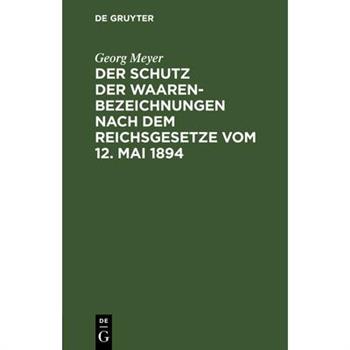 DE GRUYTER

Georg Meyer

DER SCHUTZ DER WAARENBEZEICHNUNGEN NACH DEM REICHSGESETZE VOM 12. MAI 1894

DE
G